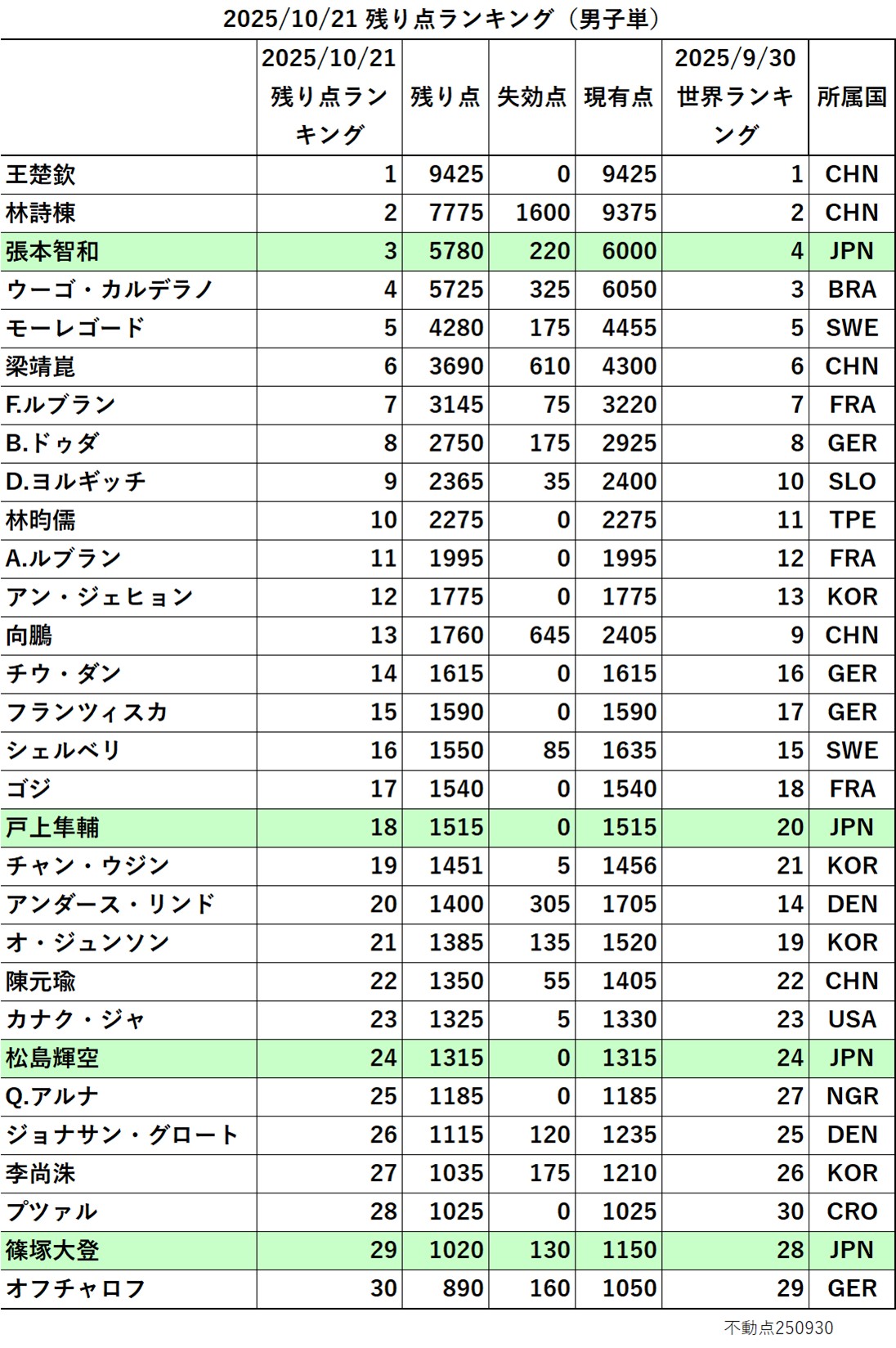 2025/10/21 残り点ランキング（男子単）

|  | 2025/10/21 残り点ランキング | 残り点 | 失効点 | 現有点 | 2025/9/30 世界ランキング | 所属国 |
|---|---|---|---|---|---|---|
| 王楚欽 | 1 | 9425 | 0 | 9425 | 1 | CHN |
| 林詩棟 | 2 | 7775 | 1600 | 9375 | 2 | CHN |
| 張本智和 | 3 | 5780 | 220 | 6000 | 4 | JPN |
| ウーゴ・カルデラノ | 4 | 5725 | 325 | 6050 | 3 | BRA |
| モーレゴード | 5 | 4280 | 175 | 4455 | 5 | SWE |
| 梁靖崑 | 6 | 3690 | 610 | 4300 | 6 | CHN |
| F.ルブラン | 7 | 3145 | 75 | 3220 | 7 | FRA |
| B.ドゥダ | 8 | 2750 | 175 | 2925 | 8 | GER |
| D.ヨルギッチ | 9 | 2365 | 35 | 2400 | 10 | SLO |
| 林昀儒 | 10 | 2275 | 0 | 2275 | 11 | TPE |
| A.ルブラン | 11 | 1995 | 0 | 1995 | 12 | FRA |
| アン・ジェヒョン | 12 | 1775 | 0 | 1775 | 13 | KOR |
| 向鵬 | 13 | 1760 | 645 | 2405 | 9 | CHN |
| チウ・ダン | 14 | 1615 | 0 | 1615 | 16 | GER |
| フランツィスカ | 15 | 1590 | 0 | 1590 | 17 | GER |
| シェルベリ | 16 | 1550 | 85 | 1635 | 15 | SWE |
| ゴジ | 17 | 1540 | 0 | 1540 | 18 | FRA |
| 戸上隼輔 | 18 | 1515 | 0 | 1515 | 20 | JPN |
| チャン・ウジン | 19 | 1451 | 5 | 1456 | 21 | KOR |
| アンダース・リンド | 20 | 1400 | 305 | 1705 | 14 | DEN |
| オ・ジュンソン | 21 | 1385 | 135 | 1520 | 19 | KOR |
| 陳元瑜 | 22 | 1350 | 55 | 1405 | 22 | CHN |
| カナク・ジャ | 23 | 1325 | 5 | 1330 | 23 | USA |
| 松島輝空 | 24 | 1315 | 0 | 1315 | 24 | JPN |
| Q.アルナ | 25 | 1185 | 0 | 1185 | 27 | NGR |
| ジョナサン・グロート | 26 | 1115 | 120 | 1235 | 25 | DEN |
| 李尚洙 | 27 | 1035 | 175 | 1210 | 26 | KOR |
| プツァル | 28 | 1025 | 0 | 1025 | 30 | CRO |
| 篠塚大登 | 29 | 1020 | 130 | 1150 | 28 | JPN |
| オフチャロフ | 30 | 890 | 160 | 1050 | 29 | GER |

不動点250930